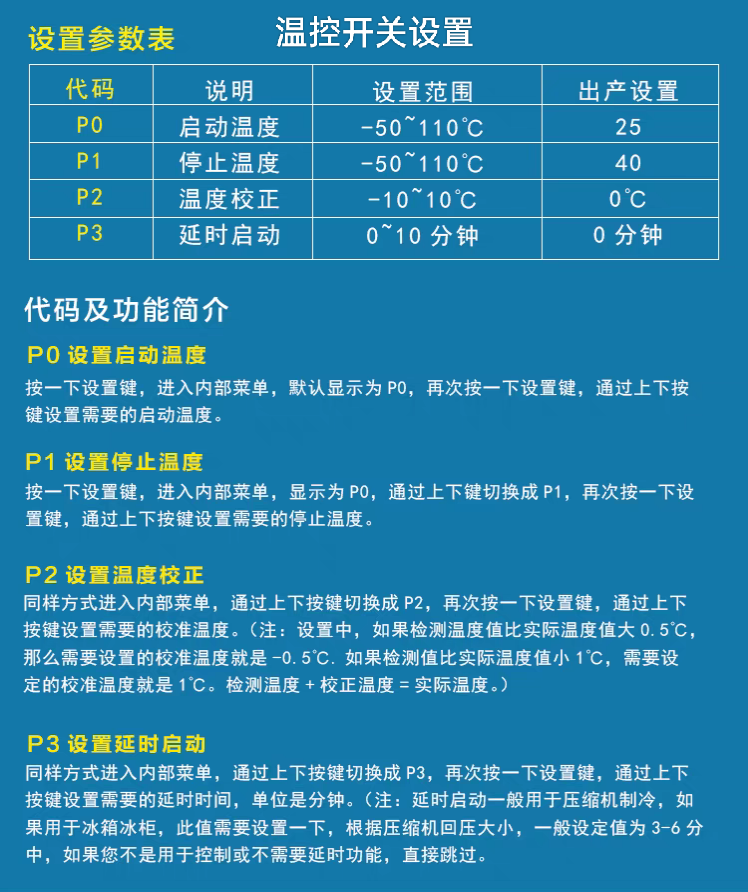 设置参数表

温控开关设置

| 代码 | 说明 | 设置范围 | 出产设置 |
|---|---|---|---|
| P0 | 启动温度 | -50~110℃ | 25 |
| P1 | 停止温度 | -50~110℃ | 40 |
| P2 | 温度校正 | -10~10℃ | 0℃ |
| P3 | 延时启动 | 0~10 分钟 | 0 分钟 |

代码及功能简介

P0 设置启动温度
按一下设置键，进入内部菜单，默认显示为 P0，再次按一下设置键，通过上下按键设置需要的启动温度。

P1 设置停止温度
按一下设置键，进入内部菜单，显示为 P0，通过上下键切换成 P1，再次按一下设置键，通过上下按键设置需要的停止温度。

P2 设置温度校正
同样方式进入内部菜单，通过上下按键切换成 P2，再次按一下设置键，通过上下按键设置需要的校准温度。（注：设置中，如果检测温度值比实际温度值大 0.5℃，那么需要设置的校准温度就是 -0.5℃. 如果检测值比实际温度值小 1℃，需要设定的校准温度就是 1℃。检测温度 + 校正温度 = 实际温度。）

P3 设置延时启动
同样方式进入内部菜单，通过上下按键切换成 P3，再次按一下设置键，通过上下按键设置需要的延时时间，单位是分钟。（注：延时启动一般用于压缩机制冷，如果用于冰箱冰柜，此值需要设置一下，根据压缩机回压大小，一般设定值为 3-6 分中，如果您不是用于控制或不需要延时功能，直接跳过。